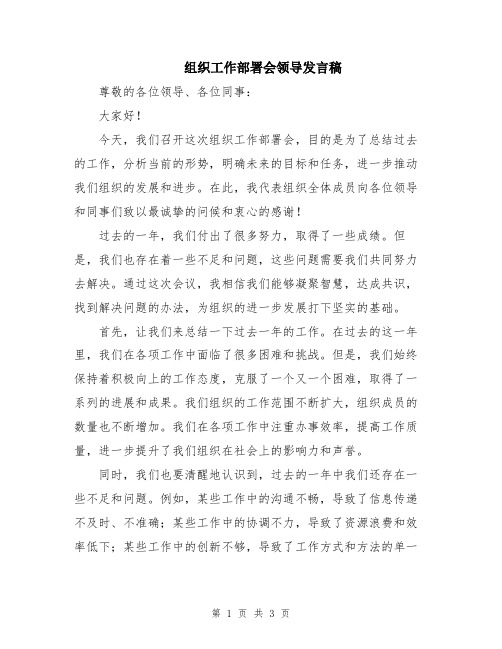 组织工作部署会领导发言稿

尊敬的各位领导、各位同事：

大家好！

今天，我们召开这次组织工作部署会，目的是为了总结过去的工作，分析当前的形势，明确未来的目标和任务，进一步推动我们组织的发展和进步。在此，我代表组织全体成员向各位领导和同事们致以最诚挚的问候和衷心的感谢！

过去的一年，我们付出了很多努力，取得了一些成绩。但是，我们也存在着一些不足和问题，这些问题需要我们共同努力去解决。通过这次会议，我相信我们能够凝聚智慧，达成共识，找到解决问题的办法，为组织的进一步发展打下坚实的基础。

首先，让我们来总结一下过去一年的工作。在过去的这一年里，我们在各项工作中面临了很多困难和挑战。但是，我们始终保持着积极向上的工作态度，克服了一个又一个困难，取得了一系列的进展和成果。我们组织的工作范围不断扩大，组织成员的数量也不断增加。我们在各项工作中注重办事效率，提高工作质量，进一步提升了我们组织在社会上的影响力和声誉。

同时，我们也要清醒地认识到，过去的一年中我们还存在一些不足和问题。例如，某些工作中的沟通不畅，导致了信息传递不及时、不准确；某些工作中的协调不力，导致了资源浪费和效率低下；某些工作中的创新不够，导致了工作方式和方法的单一

第 1 页 共 3 页